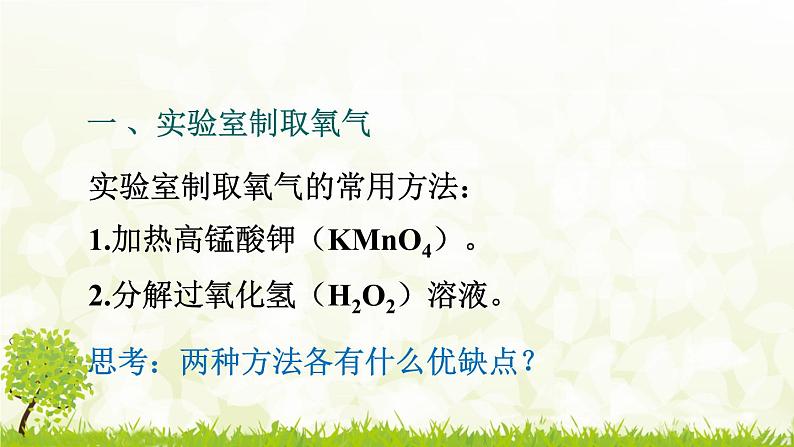 一、实验室制取氧气

实验室制取氧气的常用方法：

1.加热高锰酸钾（$KMnO_4$）。

2.分解过氧化氢（$H_2O_2$）溶液。

思考：两种方法各有什么优缺点？